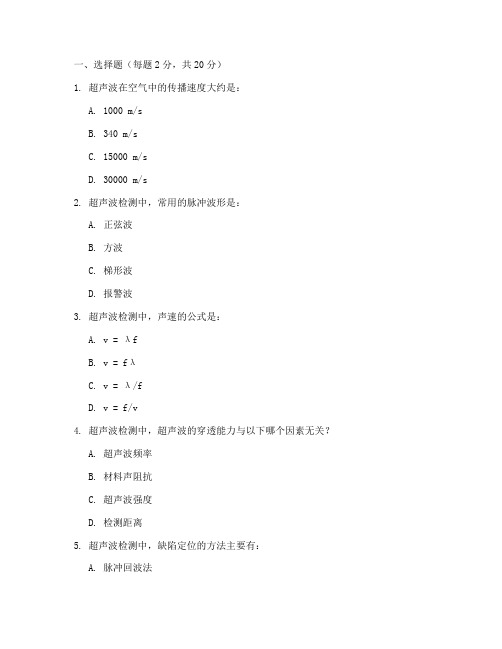 一、选择题（每题 2 分，共 20 分）

1. 超声波在空气中的传播速度大约是：

A. 1000 m/s

B. 340 m/s

C. 15000 m/s

D. 30000 m/s

2. 超声波检测中，常用的脉冲波形是：

A. 正弦波

B. 方波

C. 梯形波

D. 报警波

3. 超声波检测中，声速的公式是：

A. v = λf

B. v = fλ

C. v = λ/f

D. v = f/v

4. 超声波检测中，超声波的穿透能力与以下哪个因素无关？

A. 超声波频率

B. 材料声阻抗

C. 超声波强度

D. 检测距离

5. 超声波检测中，缺陷定位的方法主要有：

A. 脉冲回波法